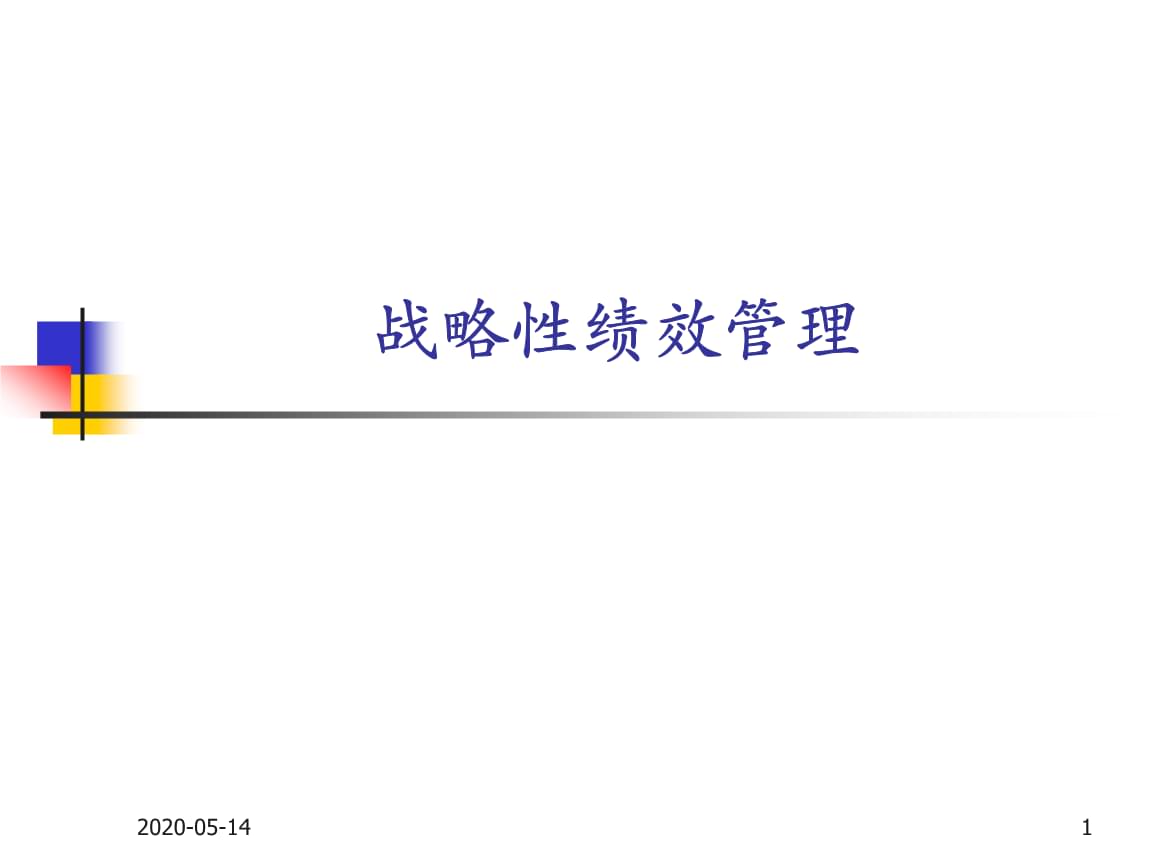 战略性绩效管理

2020-05-14

1